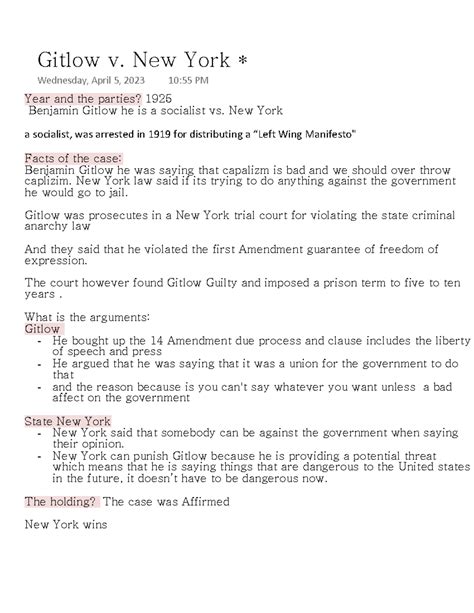 Gitlow v. New York *

Wednesday, April 5, 2023 10:55 PM

Year and the parties? 1925
Benjamin Gitlow he is a socialist vs. New York

a socialist, was arrested in 1919 for distributing a "Left Wing Manifesto"

Facts of the case:
Benjamin Gitlow he was saying that capalizm is bad and we should over throw caplizim. New York law said if its trying to do anything against the government he would go to jail.

Gitlow was prosecutes in a New York trial court for violating the state criminal anarchy law

And they said that he violated the first Amendment guarantee of freedom of expression.

The court however found Gitlow Guilty and imposed a prison term to five to ten years .

What is the arguments:
Gitlow
- He bought up the 14 Amendment due process and clause includes the liberty of speech and press
- He argued that he was saying that it was a union for the government to do that
- and the reason because is you can't say whatever you want unless a bad affect on the government

State New York
- New York said that somebody can be against the government when saying their opinion.
- New York can punish Gitlow because he is providing a potential threat which means that he is saying things that are dangerous to the United states in the future, it doesn't have to be dangerous now.

The holding? The case was Affirmed

New York wins